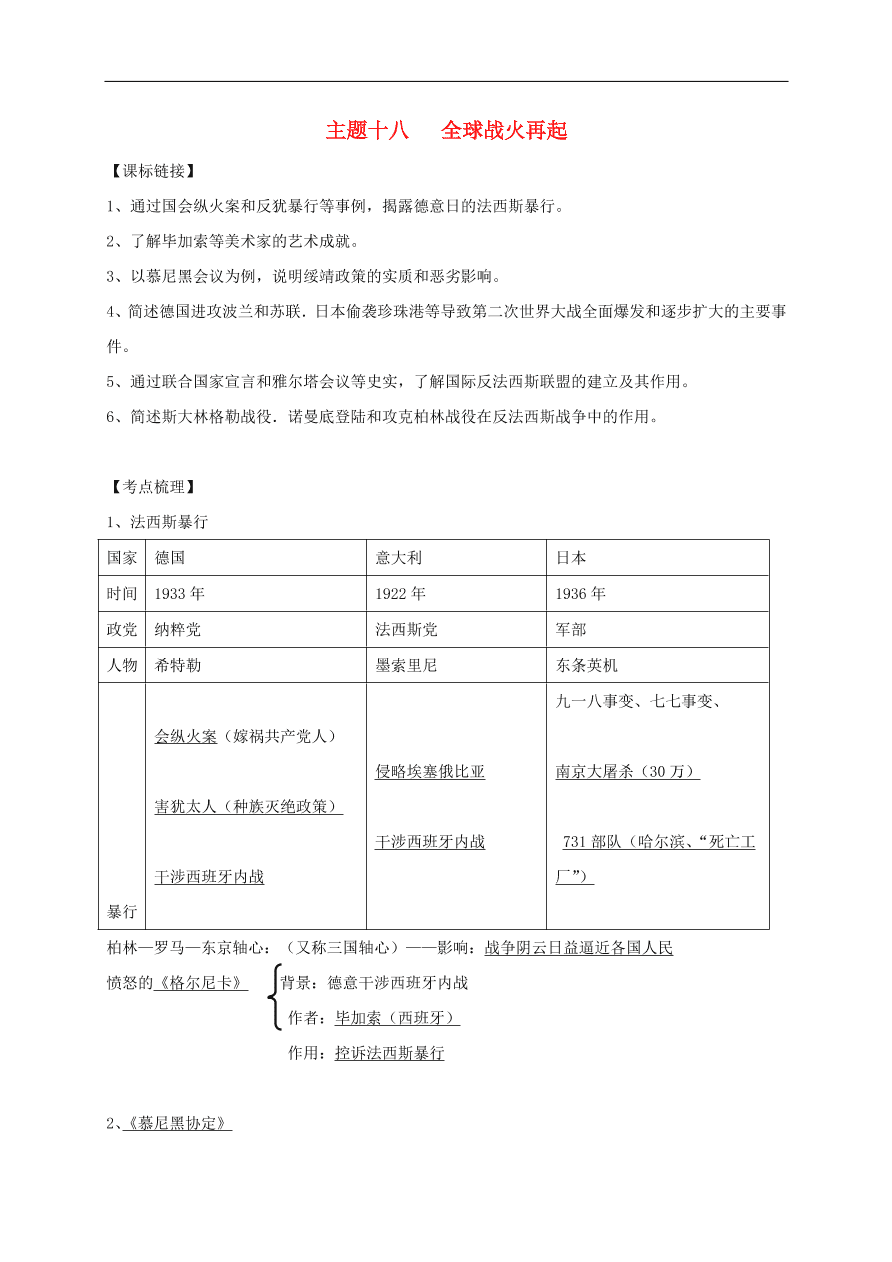 主题十八　全球战火再起

【课标链接】

1、通过国会纵火案和反犹暴行等事例，揭露德意日的法西斯暴行。

2、了解毕加索等美术家的艺术成就。

3、以慕尼黑会议为例，说明绥靖政策的实质和恶劣影响。

4、简述德国进攻波兰和苏联．日本偷袭珍珠港等导致第二次世界大战全面爆发和逐步扩大的主要事件。

5、通过联合国家宣言和雅尔塔会议等史实，了解国际反法西斯联盟的建立及其作用。

6、简述斯大林格勒战役．诺曼底登陆和攻克柏林战役在反法西斯战争中的作用。

【考点梳理】

1、法西斯暴行

| 国家 | 德国 | 意大利 | 日本 |
|---|---|---|---|
| 时间 | 1933 年 | 1922 年 | 1936 年 |
| 政党 | 纳粹党 | 法西斯党 | 军部 |
| 人物 | 希特勒 | 墨索里尼 | 东条英机 |
| 暴行 | 会纵火案（嫁祸共产党人） 害犹太人（种族灭绝政策） 干涉西班牙内战 | 侵略埃塞俄比亚 干涉西班牙内战 | 九一八事变、七七事变、 南京大屠杀（30 万） 731 部队（哈尔滨、“死亡工厂”） |

柏林—罗马—东京轴心：（又称三国轴心）——影响：战争阴云日益逼近各国人民

愤怒的《格尔尼卡》 背景：德意干涉西班牙内战
作者：毕加索（西班牙）
作用：控诉法西斯暴行

2、《慕尼黑协定》